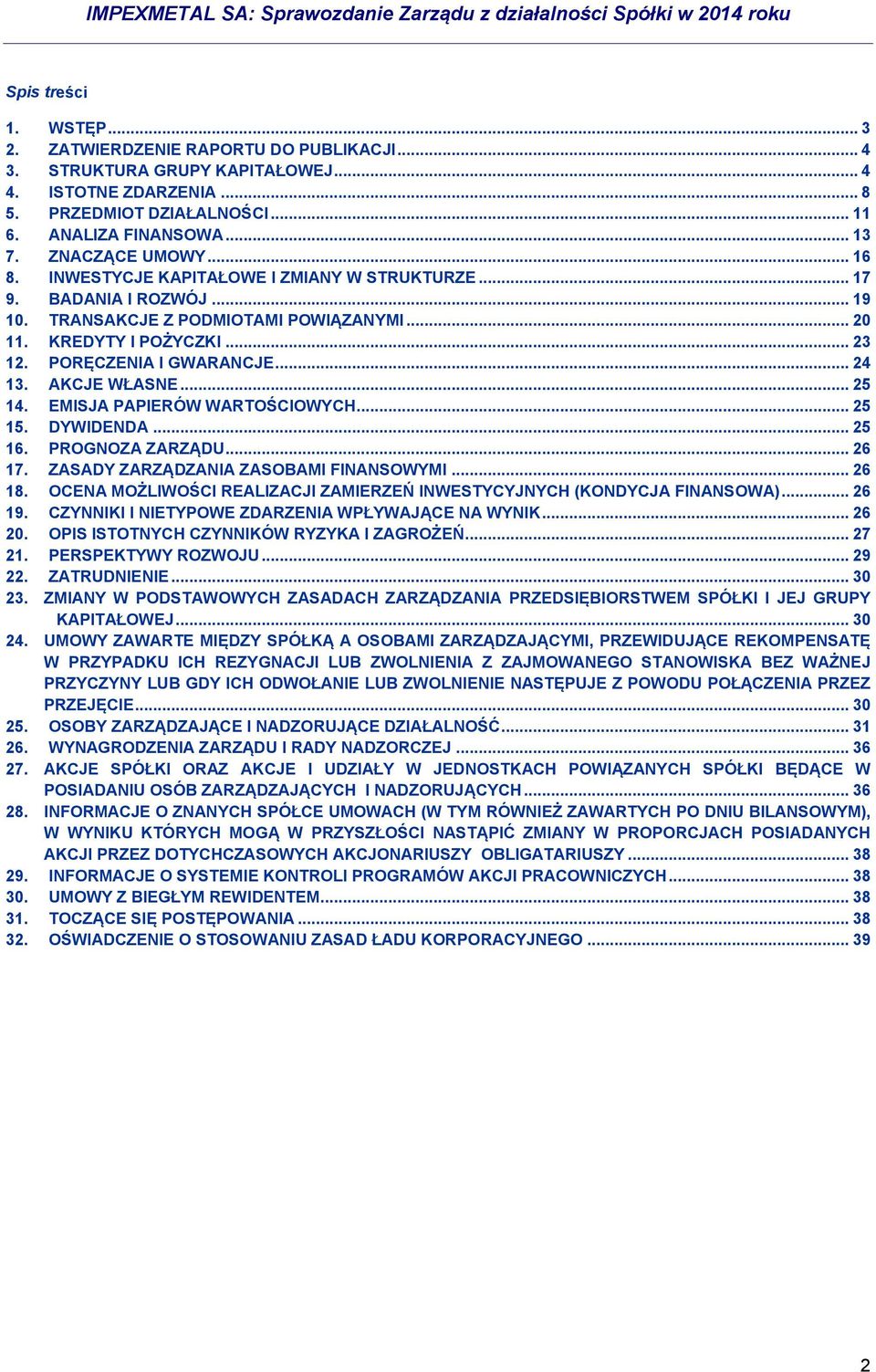 IMPEXMETAL SA: Sprawozdanie Zarządu z działalności Spółki w 2014 roku

Spis treści

1. WSTĘP ... 3
2. ZATWIERDZENIE RAPORTU DO PUBLIKACJI ... 4
3. STRUKTURA GRUPY KAPITAŁOWEJ ... 4
4. ISTOTNE ZDARZENIA ... 8
5. PRZEDMIOT DZIAŁALNOŚCI ... 11
6. ANALIZA FINANSOWA ... 13
7. ZNACZĄCE UMOWY ... 16
8. INWESTYCJE KAPITAŁOWE I ZMIANY W STRUKTURZE ... 17
9. BADANIA I ROZWÓJ ... 19
10. TRANSAKCJE Z PODMIOTAMI POWIĄZANYMI ... 20
11. KREDYTY I POŻYCZKI ... 23
12. PORĘCZENIA I GWARANCJE ... 24
13. AKCJE WŁASNE ... 25
14. EMISJA PAPIERÓW WARTOŚCIOWYCH ... 25
15. DYWIDENDA ... 25
16. PROGNOZA ZARZĄDU ... 26
17. ZASADY ZARZĄDZANIA ZASOBAMI FINANSOWYMI ... 26
18. OCENA MOŻLIWOŚCI REALIZACJI ZAMIERZEŃ INWESTYCYJNYCH (KONDYCJA FINANSOWA) ... 26
19. CZYNNIKI I NIETYPOWE ZDARZENIA WPŁYWAJĄCE NA WYNIK ... 26
20. OPIS ISTOTNYCH CZYNNIKÓW RYZYKA I ZAGROŻEŃ ... 27
21. PERSPEKTYWY ROZWOJU ... 29
22. ZATRUDNIENIE ... 30
23. ZMIANY W PODSTAWOWYCH ZASADACH ZARZĄDZANIA PRZEDSIĘBIORSTWEM SPÓŁKI I JEJ GRUPY KAPITAŁOWEJ ... 30
24. UMOWY ZAWARTE MIĘDZY SPÓŁKĄ A OSOBAMI ZARZĄDZAJĄCYMI, PRZEWIDUJĄCE REKOMPENSATĘ W PRZYPADKU ICH REZYGNACJI LUB ZWOLNIENIA Z ZAJMOWANEGO STANOWISKA BEZ WAŻNEJ PRZYCZYNY LUB GDY ICH ODWOŁANIE LUB ZWOLNIENIE NASTĘPUJE Z POWODU POŁĄCZENIA PRZEZ PRZEJĘCIE ... 30
25. OSOBY ZARZĄDZAJĄCE I NADZORUJĄCE DZIAŁALNOŚĆ ... 31
26. WYNAGRODZENIA ZARZĄDU I RADY NADZORCZEJ ... 36
27. AKCJE SPÓŁKI ORAZ AKCJE I UDZIAŁY W JEDNOSTKACH POWIĄZANYCH SPÓŁKI BĘDĄCE W POSIADANIU OSÓB ZARZĄDZAJĄCYCH I NADZORUJĄCYCH ... 36
28. INFORMACJE O ZNANYCH SPÓŁCE UMOWACH (W TYM RÓWNIEŻ ZAWARTYCH PO DNIU BILANSOWYM), W WYNIKU KTÓRYCH MOGĄ W PRZYSZŁOŚCI NASTĄPIĆ ZMIANY W PROPORCJACH POSIADANYCH AKCJI PRZEZ DOTYCHCZASOWYCH AKCJONARIUSZY OBLIGATARIUSZY ... 38
29. INFORMACJE O SYSTEMIE KONTROLI PROGRAMÓW AKCJI PRACOWNICZYCH ... 38
30. UMOWY Z BIEGŁYM REWIDENTEM ... 38
31. TOCZĄCE SIĘ POSTĘPOWANIA ... 38
32. OŚWIADCZENIE O STOSOWANIU ZASAD ŁADU KORPORACYJNEGO ... 39

2